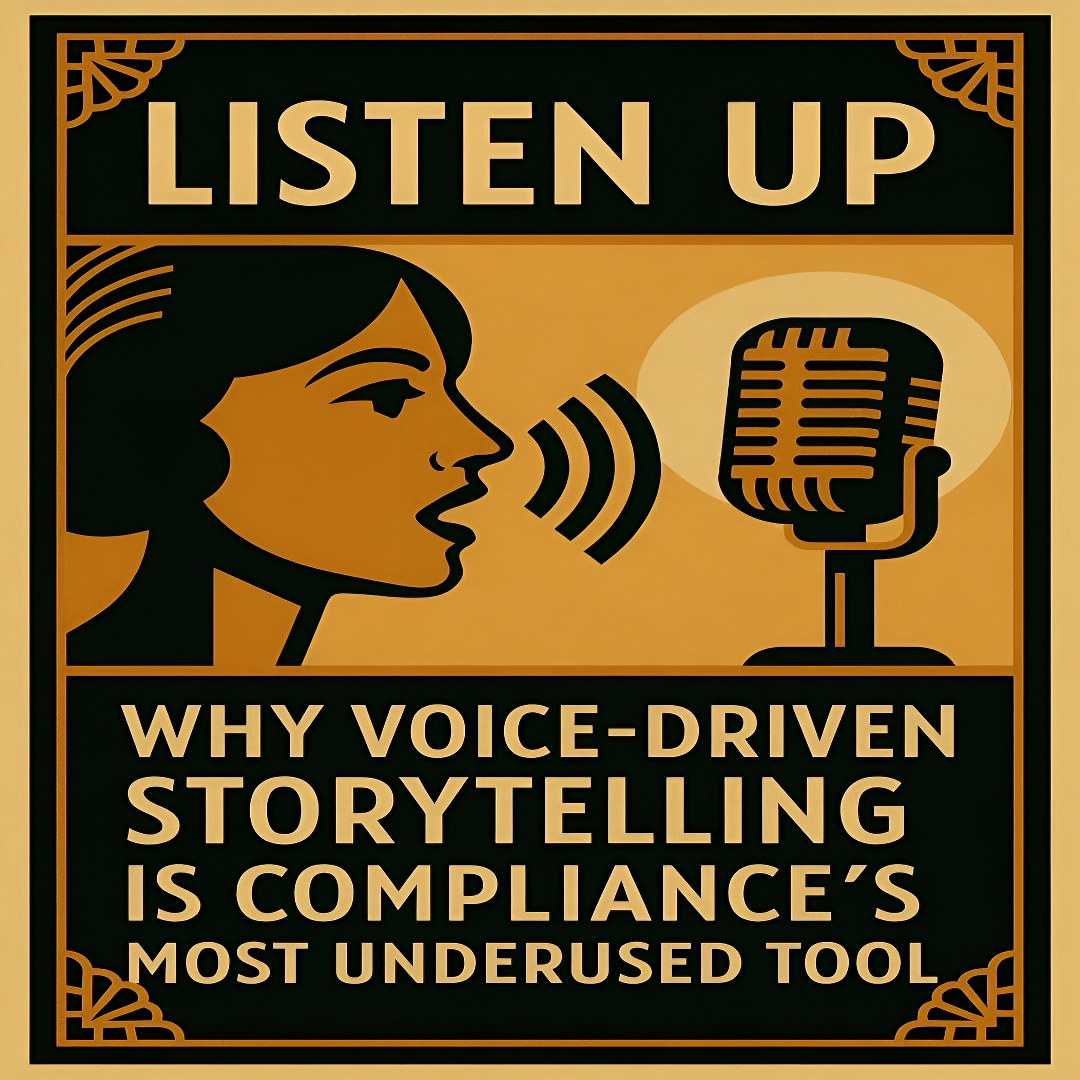 LISTEN UP

WHY VOICE-DRIVEN STORYTELLING IS COMPLIANCE'S MOST UNDERUSED TOOL